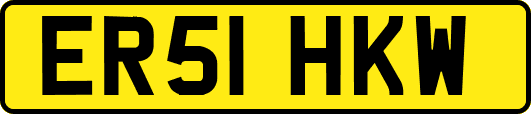 ER51 HKW